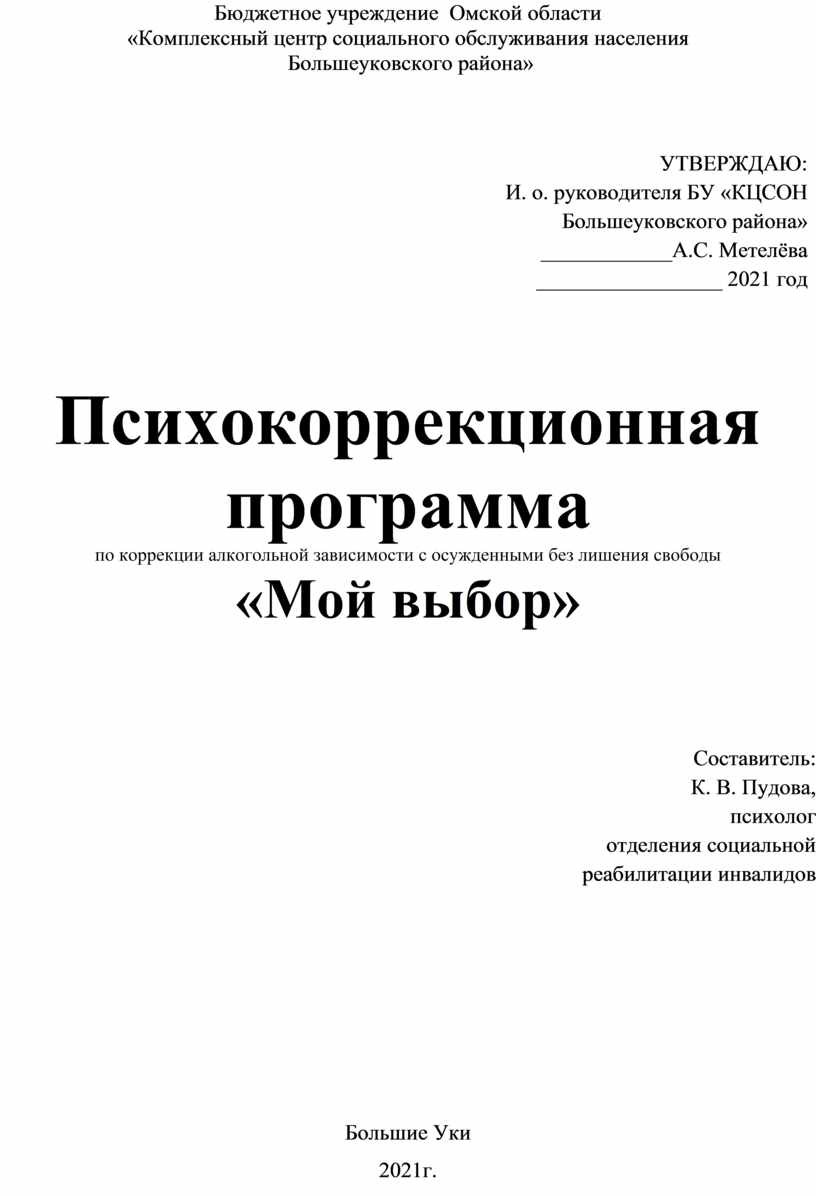 Бюджетное учреждение Омской области
«Комплексный центр социального обслуживания населения
Большеуковского района»

УТВЕРЖДАЮ:
И. о. руководителя БУ «КЦСОН
Большеуковского района»
____________А.С. Метелёва
_________________ 2021 год

Психокоррекционная программа

по коррекции алкогольной зависимости с осужденными без лишения свободы

«Мой выбор»

Составитель:
К. В. Пудова,
психолог
отделения социальной
реабилитации инвалидов

Большие Уки
2021г.